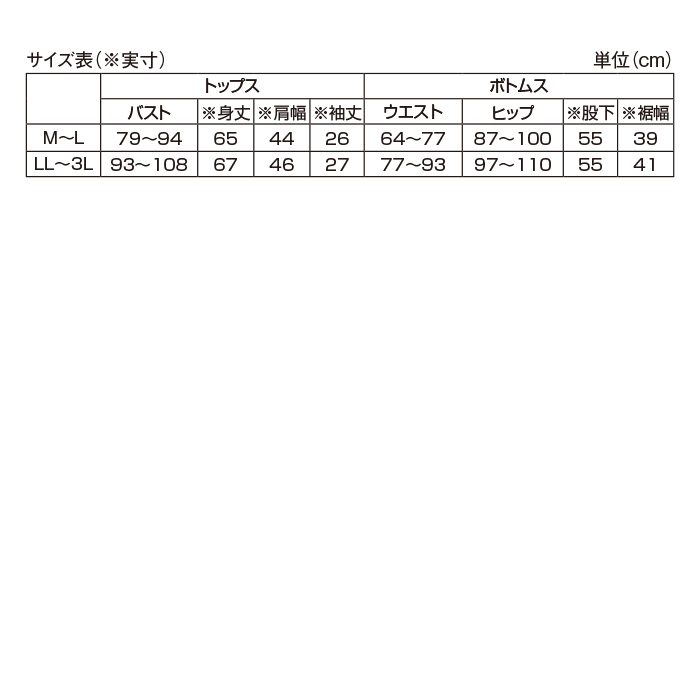 サイズ表（※実寸）

単位（cm）

|  | トップス |  |  |  | ボトムス |  |  |  |
|---|---|---|---|---|---|---|---|---|
|  | バスト | ※身丈 | ※肩幅 | ※袖丈 | ウエスト | ヒップ | ※股下 | ※裾幅 |
| M〜L | 79〜94 | 65 | 44 | 26 | 64〜77 | 87〜100 | 55 | 39 |
| LL〜3L | 93〜108 | 67 | 46 | 27 | 77〜93 | 97〜110 | 55 | 41 |